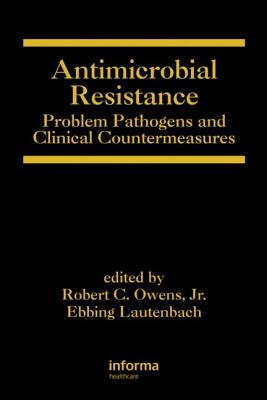 Antimicrobial Resistance
Problem Pathogens and Clinical Countermeasures

edited by
Robert C. Owens, Jr.
Ebbing Lautenbach

informa
healthcare